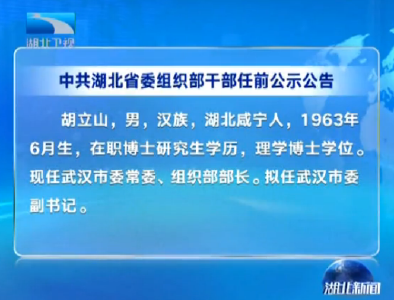 湖北卫视

中共湖北省委组织部干部任前公示公告

胡立山，男，汉族，湖北咸宁人，1963年6月生，在职博士研究生学历，理学博士学位。现任武汉市委常委、组织部部长。拟任武汉市委副书记。

湖北新闻